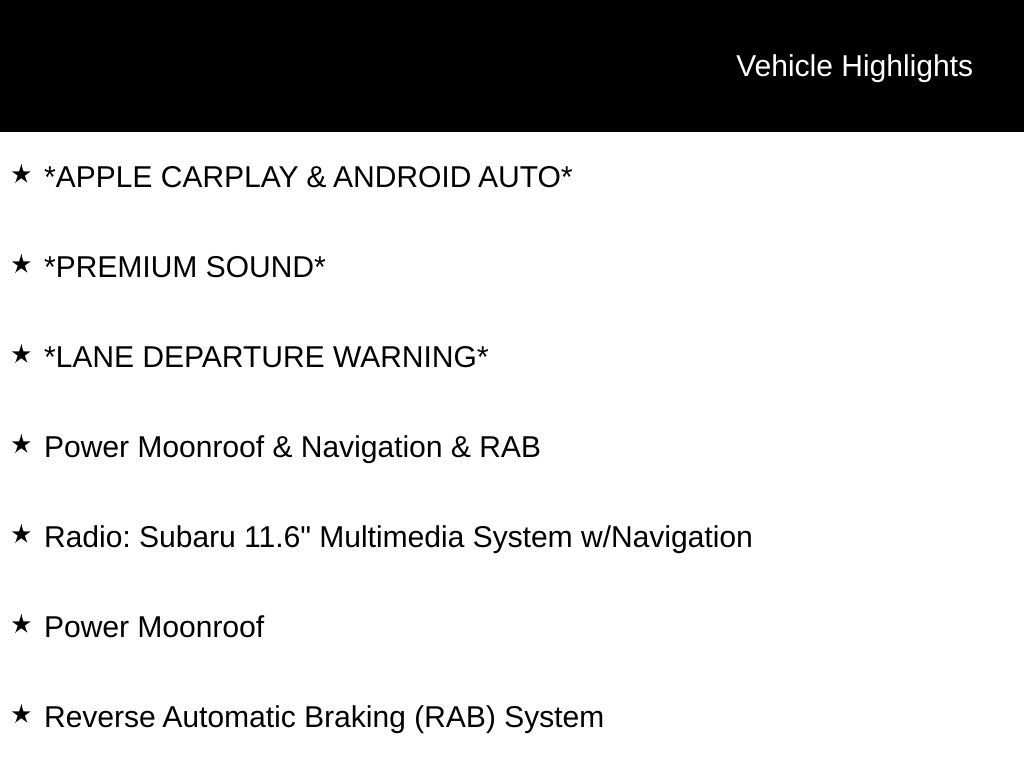 Vehicle Highlights

★ *APPLE CARPLAY & ANDROID AUTO*

★ *PREMIUM SOUND*

★ *LANE DEPARTURE WARNING*

★ Power Moonroof & Navigation & RAB

★ Radio: Subaru 11.6" Multimedia System w/Navigation

★ Power Moonroof

★ Reverse Automatic Braking (RAB) System